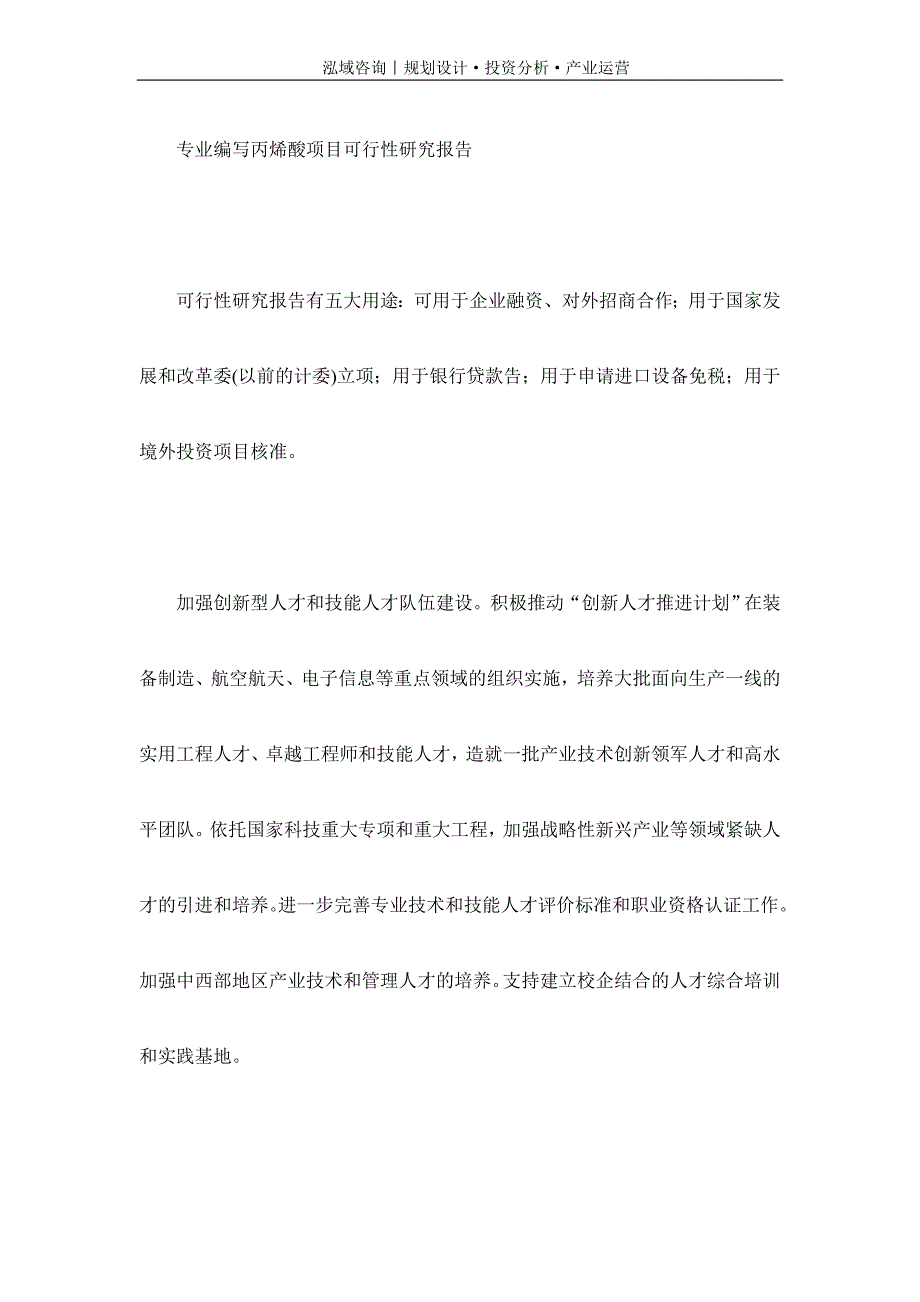 泓域咨询丨规划设计·投资分析·产业运营

专业编写丙烯酸项目可行性研究报告

可行性研究报告有五大用途：可用于企业融资、对外招商合作；用于国家发展和改革委(以前的计委)立项；用于银行贷款告；用于申请进口设备免税；用于境外投资项目核准。

加强创新型人才和技能人才队伍建设。积极推动“创新人才推进计划”在装备制造、航空航天、电子信息等重点领域的组织实施，培养大批面向生产一线的实用工程人才、卓越工程师和技能人才，造就一批产业技术创新领军人才和高水平团队。依托国家科技重大专项和重大工程，加强战略性新兴产业等领域紧缺人才的引进和培养。进一步完善专业技术和技能人才评价标准和职业资格认证工作。加强中西部地区产业技术和管理人才的培养。支持建立校企结合的人才综合培训和实践基地。